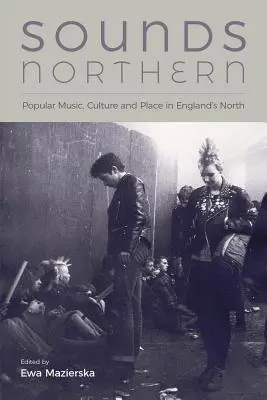 SOUNDS NORTHERN

Popular Music, Culture and Place in England's North

Edited by
Ewa Mazierska